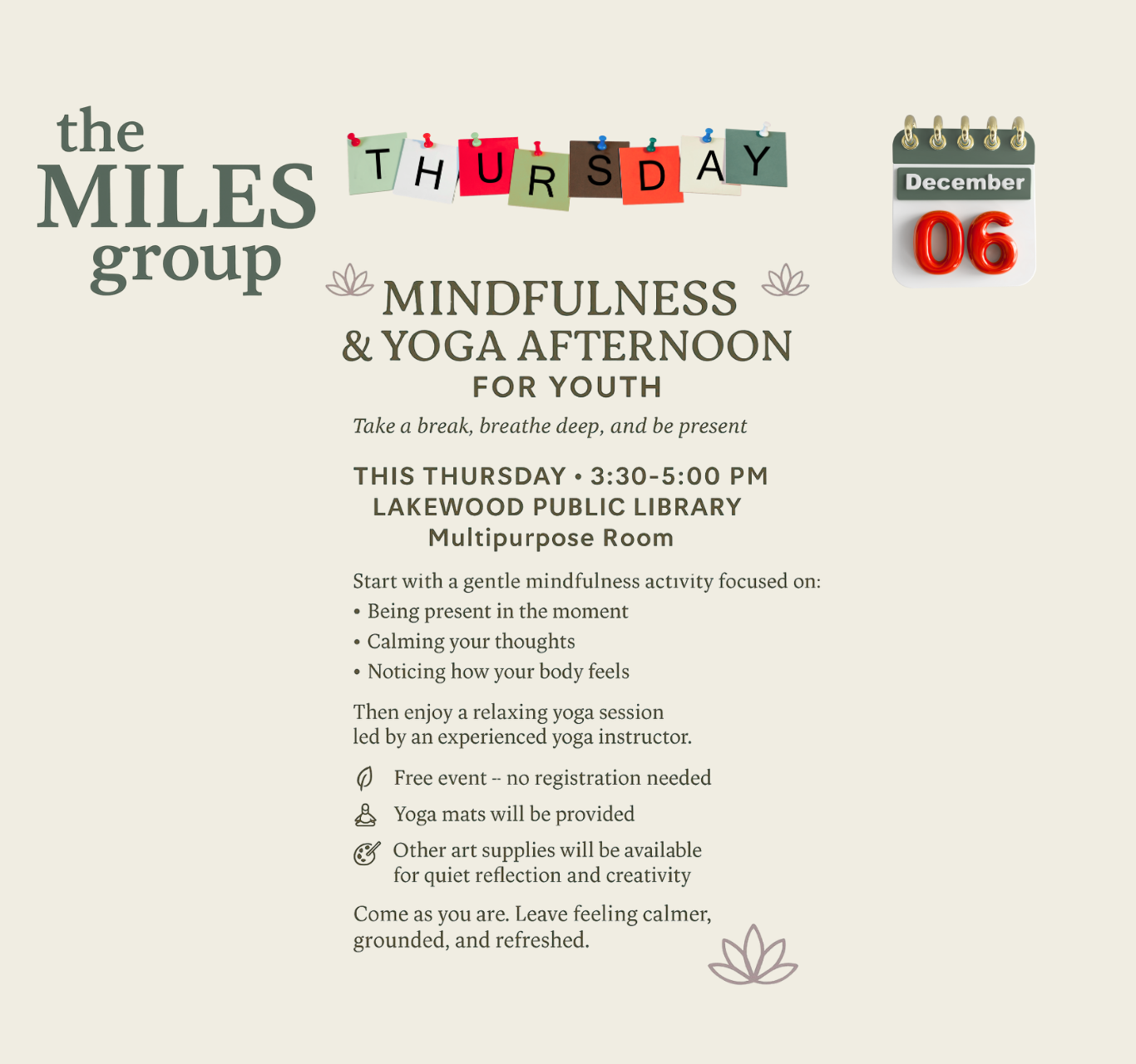 the
MILES
group

THURSDAY

December
06

MINDFULNESS
& YOGA AFTERNOON
FOR YOUTH

Take a break, breathe deep, and be present

THIS THURSDAY • 3:30-5:00 PM
LAKEWOOD PUBLIC LIBRARY
Multipurpose Room

Start with a gentle mindfulness activity focused on:
• Being present in the moment
• Calming your thoughts
• Noticing how your body feels

Then enjoy a relaxing yoga session led by an experienced yoga instructor.

Free event -- no registration needed

Yoga mats will be provided

Other art supplies will be available for quiet reflection and creativity

Come as you are. Leave feeling calmer, grounded, and refreshed.